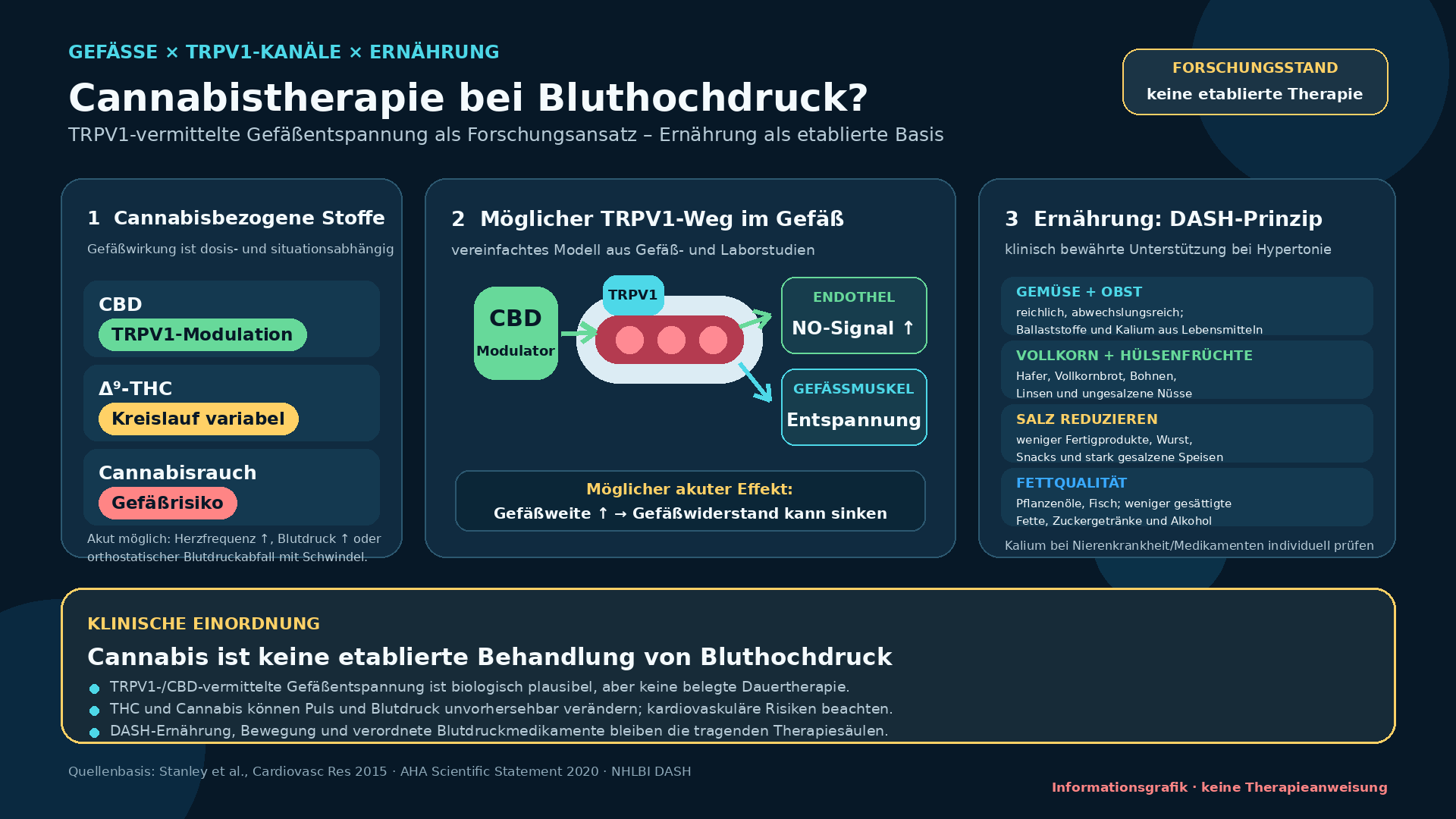 GEFÄSSE × TRPV1-KANÄLE × ERNÄHRUNG

Cannabistherapie bei Bluthochdruck?

TRPV1-vermittelte Gefäßentspannung als Forschungsansatz – Ernährung als etablierte Basis

FORSCHUNGSSTAND
keine etablierte Therapie

1 Cannabisbezogene Stoffe

Gefäßwirkung ist dosis- und situationsabhängig

CBD
TRPV1-Modulation

Δ⁹-THC
Kreislauf variabel

Cannabisrauch
Gefäßrisiko

Akut möglich: Herzfrequenz ↑, Blutdruck ↑ oder orthostatischer Blutdruckabfall mit Schwindel.

2 Möglicher TRPV1-Weg im Gefäß

vereinfachtes Modell aus Gefäß- und Laborstudien

CBD
Modulator

TRPV1

ENDOTHEL
NO-Signal ↑

GEFÄSSMUSKEL
Entspannung

Möglicher akuter Effekt:
Gefäßweite ↑ → Gefäßwiderstand kann sinken

3 Ernährung: DASH-Prinzip

klinisch bewährte Unterstützung bei Hypertonie

GEMÜSE + OBST
reichlich, abwechslungsreich; Ballaststoffe und Kalium aus Lebensmitteln

VOLLKORN + HÜLSENFRÜCHTE
Hafer, Vollkornbrot, Bohnen, Linsen und ungesalzene Nüsse

SALZ REDUZIEREN
weniger Fertigprodukte, Wurst, Snacks und stark gesalzene Speisen

FETTQUALITÄT
Pflanzenöle, Fisch; weniger gesättigte Fette, Zuckergetränke und Alkohol

Kalium bei Nierenkrankheit/Medikamenten individuell prüfen

KLINISCHE EINORDNUNG

Cannabis ist keine etablierte Behandlung von Bluthochdruck

TRPV1-/CBD-vermittelte Gefäßentspannung ist biologisch plausibel, aber keine belegte Dauertherapie.
THC und Cannabis können Puls und Blutdruck unvorhersehbar verändern; kardiovaskuläre Risiken beachten.
DASH-Ernährung, Bewegung und verordnete Blutdruckmedikamente bleiben die tragenden Therapiesäulen.

Quellenbasis: Stanley et al., Cardiovasc Res 2015 · AHA Scientific Statement 2020 · NHLBI DASH

Informationsgrafik · keine Therapieanweisung